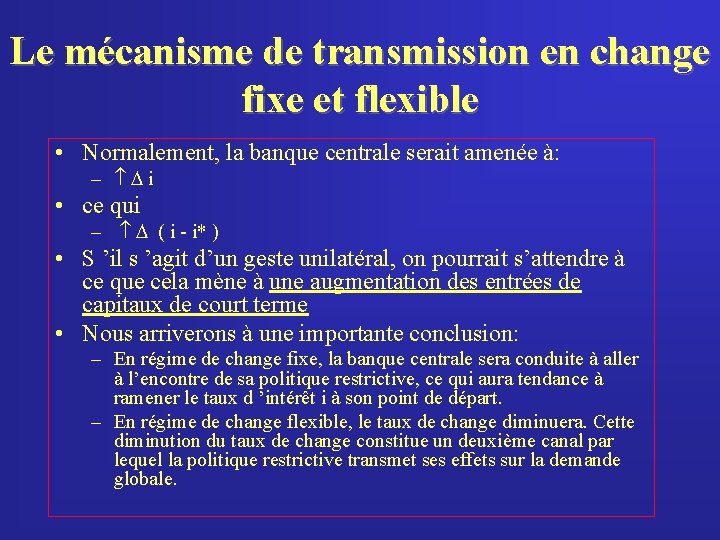 Le mécanisme de transmission en change fixe et flexible

• Normalement, la banque centrale serait amenée à:
– $\uparrow \Delta$ i
• ce qui
– $\uparrow \Delta$ ( i - i* )
• S 'il s 'agit d'un geste unilatéral, on pourrait s'attendre à ce que cela mène à une augmentation des entrées de capitaux de court terme
• Nous arriverons à une importante conclusion:
– En régime de change fixe, la banque centrale sera conduite à aller à l'encontre de sa politique restrictive, ce qui aura tendance à ramener le taux d 'intérêt i à son point de départ.
– En régime de change flexible, le taux de change diminuera. Cette diminution du taux de change constitue un deuxième canal par lequel la politique restrictive transmet ses effets sur la demande globale.